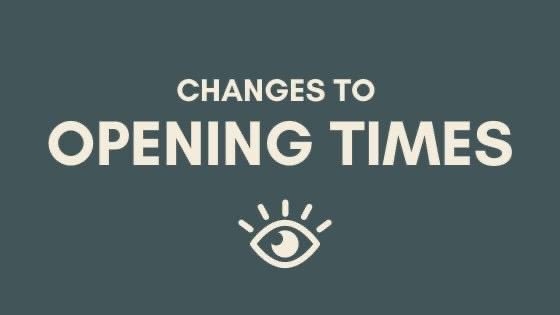 CHANGES TO
OPENING TIMES